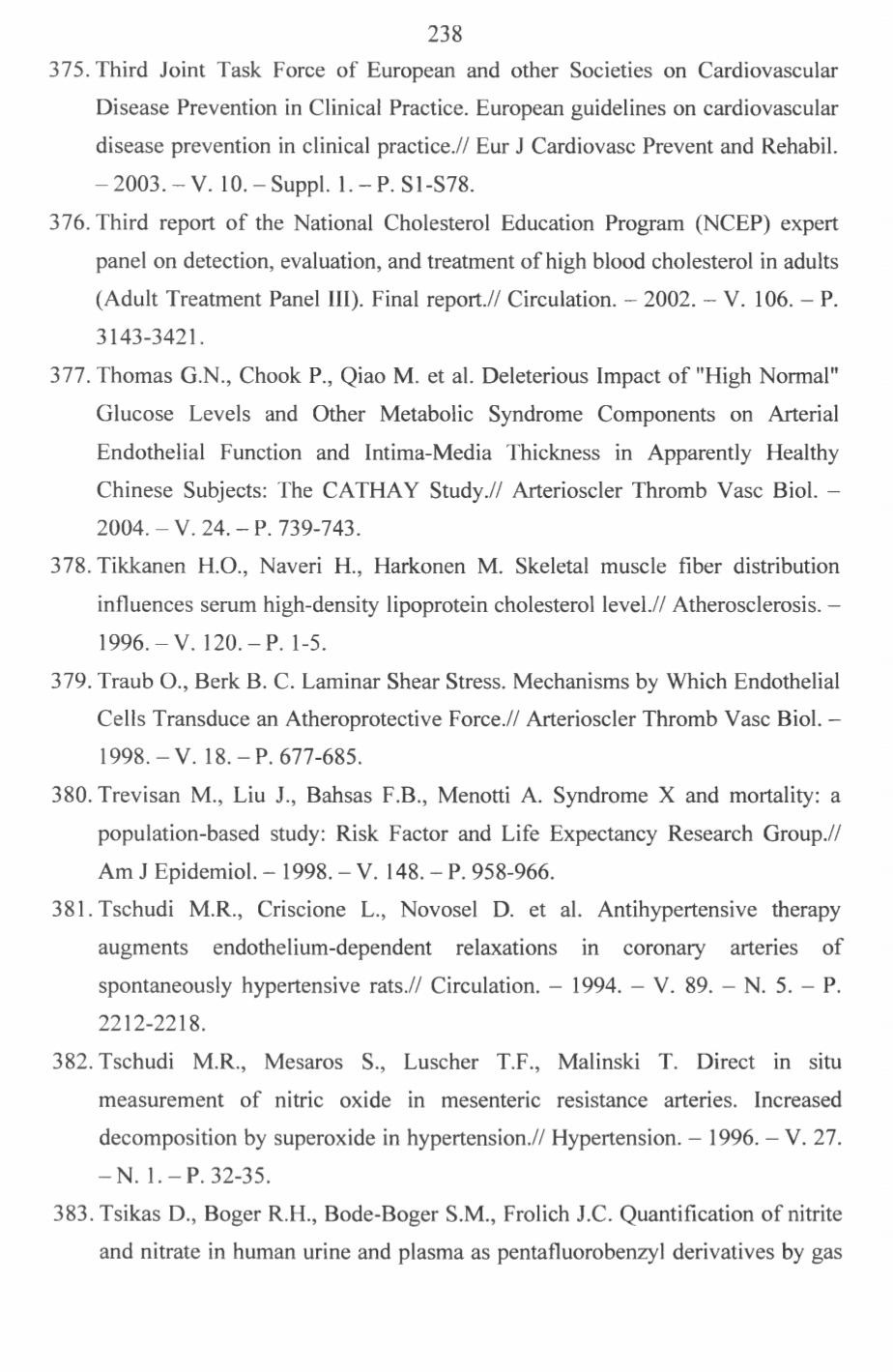 238

375. Third Joint Task Force of European and other Societies on Cardiovascular Disease Prevention in Clinical Practice. European guidelines on cardiovascular disease prevention in clinical practice.// Eur J Cardiovasc Prevent and Rehabil. – 2003. – V. 10. – Suppl. 1. – P. S1-S78.

376. Third report of the National Cholesterol Education Program (NCEP) expert panel on detection, evaluation, and treatment of high blood cholesterol in adults (Adult Treatment Panel III). Final report.// Circulation. – 2002. – V. 106. – P. 3143-3421.

377. Thomas G.N., Chook P., Qiao M. et al. Deleterious Impact of "High Normal" Glucose Levels and Other Metabolic Syndrome Components on Arterial Endothelial Function and Intima-Media Thickness in Apparently Healthy Chinese Subjects: The CATHAY Study.// Arterioscler Thromb Vasc Biol. – 2004. – V. 24. – P. 739-743.

378. Tikkanen H.O., Naveri H., Harkonen M. Skeletal muscle fiber distribution influences serum high-density lipoprotein cholesterol level.// Atherosclerosis. – 1996. – V. 120. – P. 1-5.

379. Traub O., Berk B. C. Laminar Shear Stress. Mechanisms by Which Endothelial Cells Transduce an Atheroprotective Force.// Arterioscler Thromb Vasc Biol. – 1998. – V. 18. – P. 677-685.

380. Trevisan M., Liu J., Bahsas F.B., Menotti A. Syndrome X and mortality: a population-based study: Risk Factor and Life Expectancy Research Group.// Am J Epidemiol. – 1998. – V. 148. – P. 958-966.

381. Tschudi M.R., Criscione L., Novosel D. et al. Antihypertensive therapy augments endothelium-dependent relaxations in coronary arteries of spontaneously hypertensive rats.// Circulation. – 1994. – V. 89. – N. 5. – P. 2212-2218.

382. Tschudi M.R., Mesaros S., Luscher T.F., Malinski T. Direct in situ measurement of nitric oxide in mesenteric resistance arteries. Increased decomposition by superoxide in hypertension.// Hypertension. – 1996. – V. 27. – N. 1. – P. 32-35.

383. Tsikas D., Boger R.H., Bode-Boger S.M., Frolich J.C. Quantification of nitrite and nitrate in human urine and plasma as pentafluorobenzyl derivatives by gas